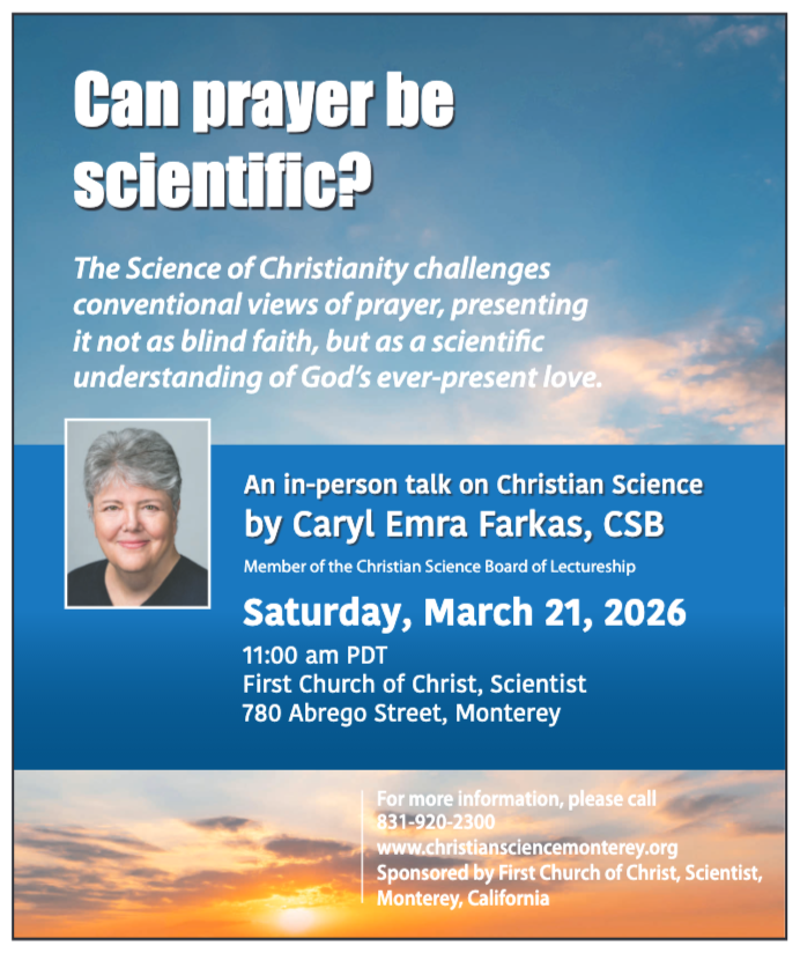 Can prayer be scientific?

The Science of Christianity challenges conventional views of prayer, presenting it not as blind faith, but as a scientific understanding of God's ever-present love.

An in-person talk on Christian Science
by Caryl Emra Farkas, CSB
Member of the Christian Science Board of Lectureship

Saturday, March 21, 2026
11:00 am PDT
First Church of Christ, Scientist
780 Abrego Street, Monterey

For more information, please call
831-920-2300
www.christiansciencemonterey.org
Sponsored by First Church of Christ, Scientist,
Monterey, California